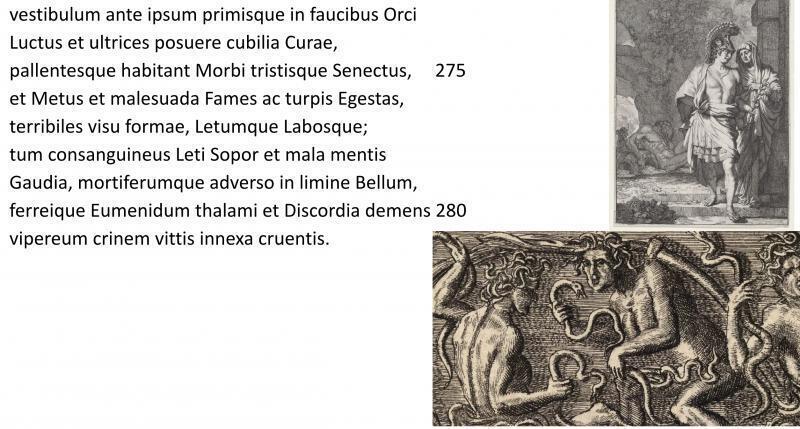 vestibulum ante ipsum primisque in faucibus Orci
Luctus et ultrices posuere cubilia Curae,
pallentesque habitant Morbi tristisque Senectus, 275
et Metus et malesuada Fames ac turpis Egestas,
terribiles visu formae, Letumque Labosque;
tum consanguineus Leti Sopor et mala mentis
Gaudia, mortiferumque adverso in limine Bellum,
ferreique Eumenidum thalami et Discordia demens 280
vipereum crinem vittis innexa cruentis.